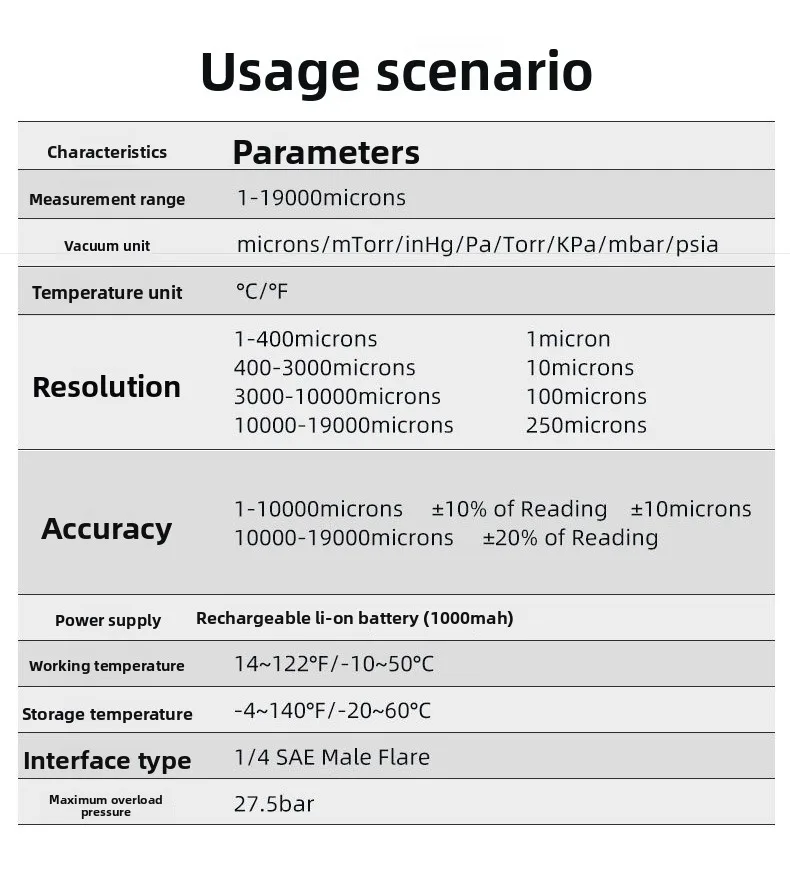 Usage scenario

| Characteristics | Parameters |
|---|---|
| Measurement range | 1-19000microns |
| Vacuum unit | microns/mTorr/inHg/Pa/Torr/KPa/mbar/psia |
| Temperature unit | °C/°F |
| Resolution | 1-400microns 1micron<br>400-3000microns 10microns<br>3000-10000microns 100microns<br>10000-19000microns 250microns |
| Accuracy | 1-10000microns ±10% of Reading ±10microns<br>10000-19000microns ±20% of Reading |
| Power supply | Rechargeable li-on battery (1000mah) |
| Working temperature | 14~122°F/-10~50°C |
| Storage temperature | -4~140°F/-20~60°C |
| Interface type | 1/4 SAE Male Flare |
| Maximum overload pressure | 27.5bar |